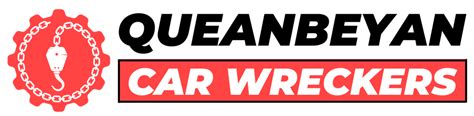 QUEANBEYAN
CAR WRECKERS